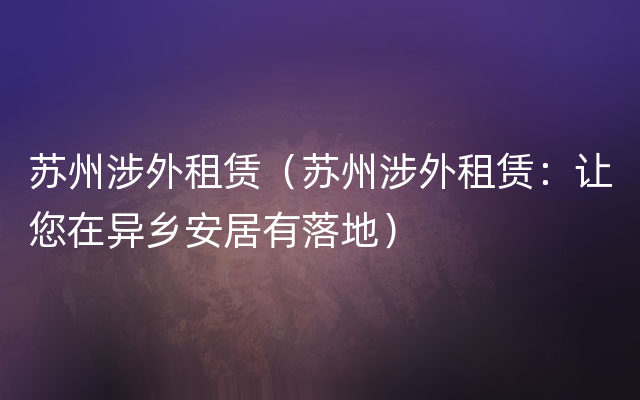 苏州涉外租赁（苏州涉外租赁：让您在异乡安居有落地）